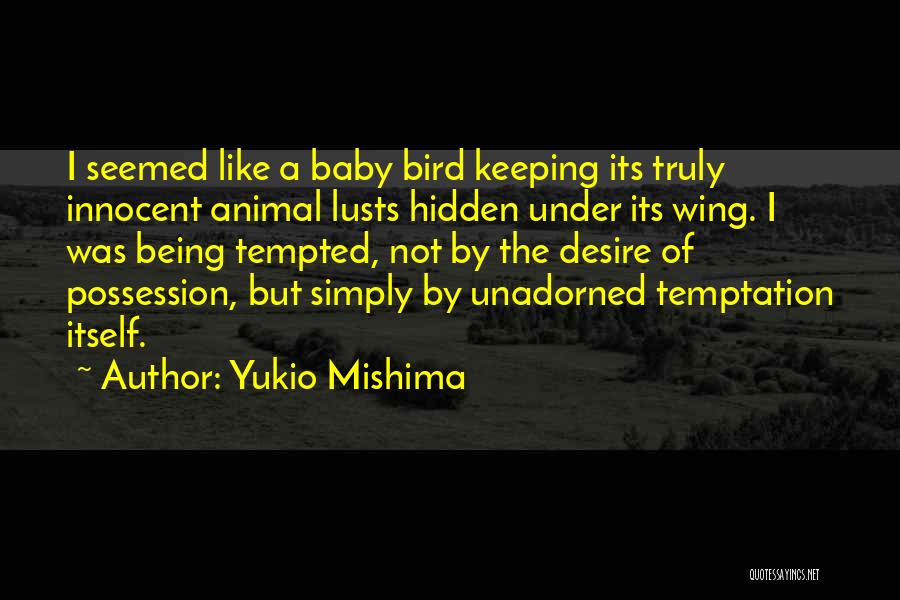 I seemed like a baby bird keeping its truly innocent animal lusts hidden under its wing. I was being tempted, not by the desire of possession, but simply by unadorned temptation itself.

~ Author: Yukio Mishima

QUOTESSAYINGS.NET